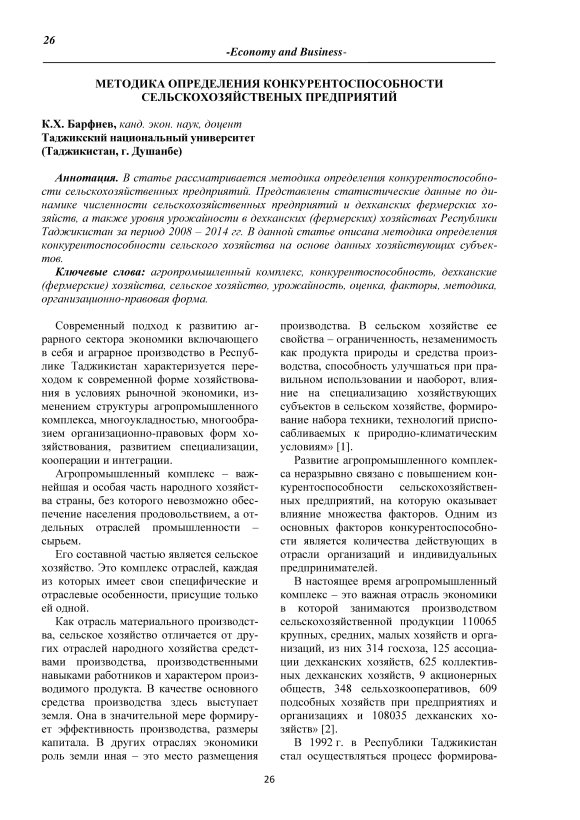 26

-Economy and Business-

МЕТОДИКА ОПРЕДЕЛЕНИЯ КОНКУРЕНТОСПОСОБНОСТИ СЕЛЬСКОХОЗЯЙСТВЕНЫХ ПРЕДПРИЯТИЙ

К.Х. Барфиев, канд. экон. наук, доцент
Таджикский национальный университет
(Таджикистан, г. Душанбе)

Аннотация. В статье рассматривается методика определения конкурентоспособности сельскохозяйственных предприятий. Представлены статистические данные по динамике численности сельскохозяйственных предприятий и дехканских фермерских хозяйств, а также уровня урожайности в дехканских (фермерских) хозяйствах Республики Таджикистан за период 2008 – 2014 гг. В данной статье описана методика определения конкурентоспособности сельского хозяйства на основе данных хозяйствующих субъектов.

Ключевые слова: агропромышленный комплекс, конкурентоспособность, дехканские (фермерские) хозяйства, сельское хозяйство, урожайность, оценка, факторы, методика, организационно-правовая форма.

Современный подход к развитию аграрного сектора экономики включающего в себя и аграрное производство в Республике Таджикистан характеризуется переходом к современной форме хозяйствования в условиях рыночной экономики, изменением структуры агропромышленного комплекса, многоукладностью, многообразием организационно-правовых форм хозяйствования, развитием специализации, кооперации и интеграции.

Агропромышленный комплекс – важнейшая и особая часть народного хозяйства страны, без которого невозможно обеспечение населения продовольствием, а отдельных отраслей промышленности – сырьем.

Его составной частью является сельское хозяйство. Это комплекс отраслей, каждая из которых имеет свои специфические и отраслевые особенности, присущие только ей одной.

Как отрасль материального производства, сельское хозяйство отличается от других отраслей народного хозяйства средствами производства, производственными навыками работников и характером производимого продукта. В качестве основного средства производства здесь выступает земля. Она в значительной мере формирует эффективность производства, размеры капитала. В других отраслях экономики роль земли иная – это место размещения производства. В сельском хозяйстве ее свойства – ограниченность, незаменимость как продукта природы и средства производства, способность улучшаться при правильном использовании и наоборот, влияние на специализацию хозяйствующих субъектов в сельском хозяйстве, формирование набора техники, технологий приспосабливаемых к природно-климатическим условиям» [1].

Развитие агропромышленного комплекса неразрывно связано с повышением конкурентоспособности сельскохозяйственных предприятий, на которую оказывает влияние множества факторов. Одним из основных факторов конкурентоспособности является количества действующих в отрасли организаций и индивидуальных предпринимателей.

В настоящее время агропромышленный комплекс – это важная отрасль экономики в которой занимаются производством сельскохозяйственной продукции 110065 крупных, средних, малых хозяйств и организаций, из них 314 госхоза, 125 ассоциации дехканских хозяйств, 625 коллективных дехканских хозяйств, 9 акционерных обществ, 348 сельхозкооперативов, 609 подсобных хозяйств при предприятиях и организациях и 108035 дехканских хозяйств» [2].

В 1992 г. в Республики Таджикистан стал осуществляться процесс формирова-

26